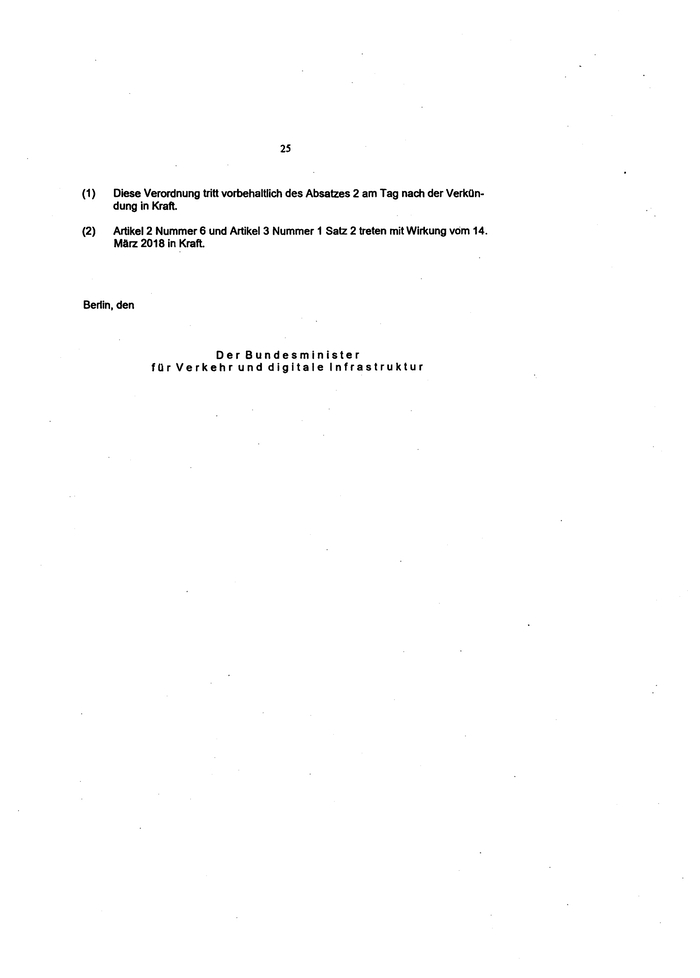 25

(1) Diese Verordnung tritt vorbehaltlich des Absatzes 2 am Tag nach der Verkündung in Kraft.

(2) Artikel 2 Nummer 6 und Artikel 3 Nummer 1 Satz 2 treten mit Wirkung vom 14. März 2018 in Kraft.

Berlin, den

Der Bundesminister
für Verkehr und digitale Infrastruktur